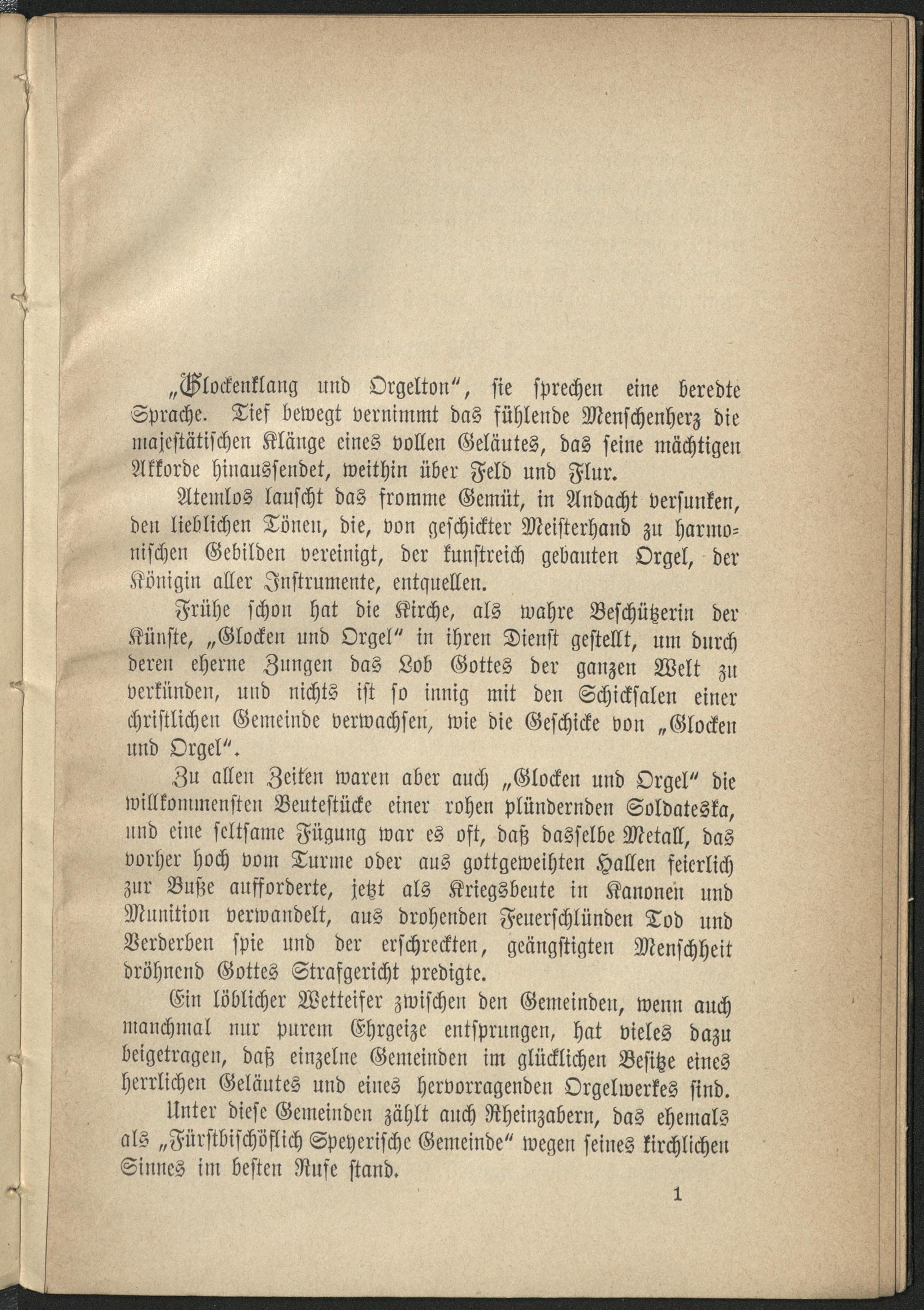 „Glockenklang und Orgelton“, sie sprechen eine beredte Sprache. Tief bewegt vernimmt das fühlende Menschenherz die majestätischen Klänge eines vollen Geläutes, das seine mächtigen Akkorde hinaussendet, weithin über Feld und Flur.

Atemlos lauscht das fromme Gemüt, in Andacht versunken, den lieblichen Tönen, die, von geschickter Meisterhand zu harmonischen Gebilden vereinigt, der kunstreich gebauten Orgel, der Königin aller Instrumente, entquellen.

Frühe schon hat die Kirche, als wahre Beschützerin der Künste, „Glocken und Orgel“ in ihren Dienst gestellt, um durch deren eherne Zungen das Lob Gottes der ganzen Welt zu verkünden, und nichts ist so innig mit den Schicksalen einer christlichen Gemeinde verwachsen, wie die Geschicke von „Glocken und Orgel“.

Zu allen Zeiten waren aber auch „Glocken und Orgel“ die willkommensten Beutestücke einer rohen plündernden Soldateska, und eine seltsame Fügung war es oft, daß dasselbe Metall, das vorher hoch vom Turme oder aus gottgeweihten Hallen feierlich zur Buße aufforderte, jetzt als Kriegsbeute in Kanonen und Munition verwandelt, aus drohenden Feuerschlünden Tod und Verderben spie und der erschreckten, geängstigten Menschheit dröhnend Gottes Strafgericht predigte.

Ein löblicher Wetteifer zwischen den Gemeinden, wenn auch manchmal nur purem Ehrgeize entsprungen, hat vieles dazu beigetragen, daß einzelne Gemeinden im glücklichen Besitze eines herrlichen Geläutes und eines hervorragenden Orgelwerkes sind.

Unter diese Gemeinden zählt auch Rheinzabern, das ehemals als „Fürstbischöflich Speyerische Gemeinde“ wegen seines kirchlichen Sinnes im besten Rufe stand.

1